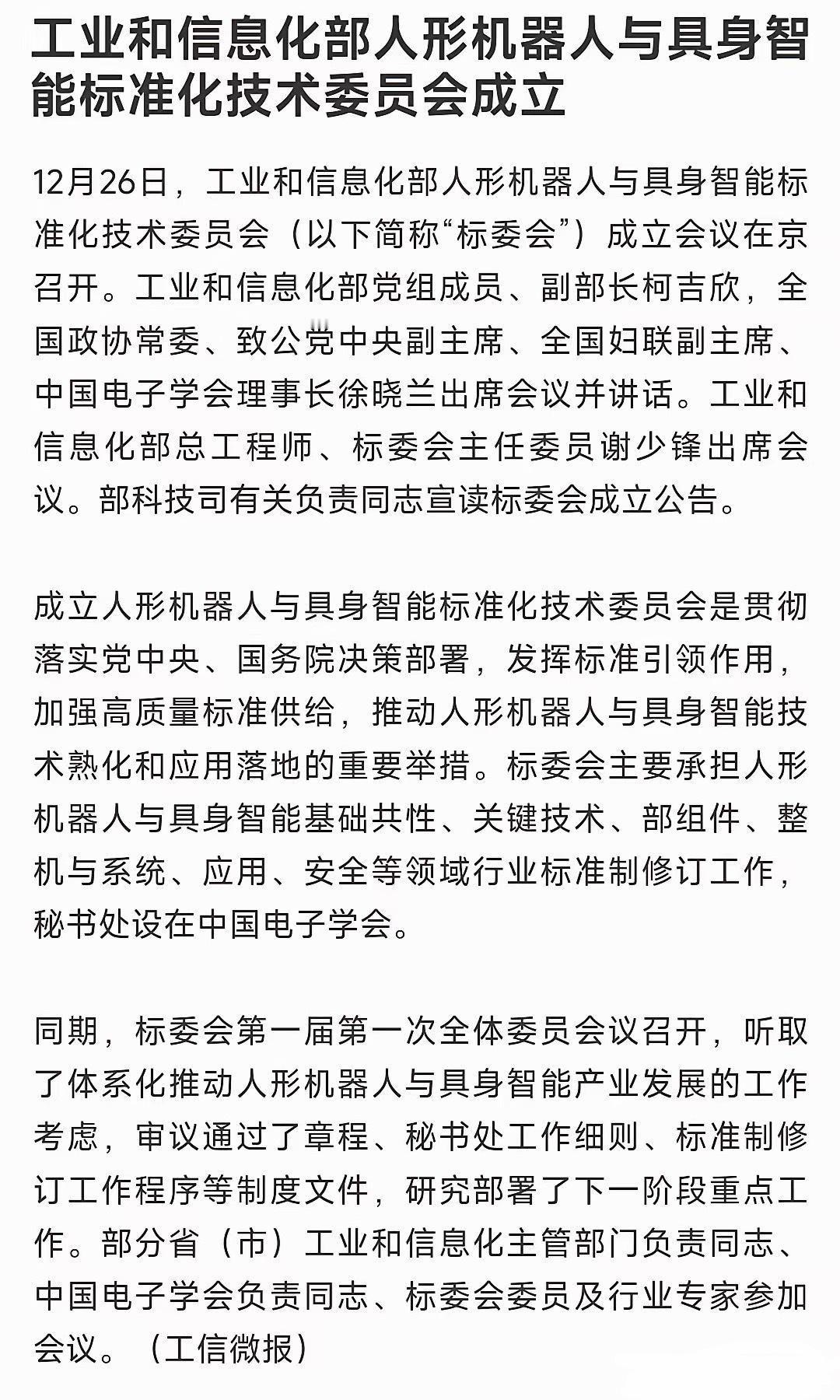 工业和信息化部人形机器人与具身智能标准化技术委员会成立

12月26日，工业和信息化部人形机器人与具身智能标准化技术委员会（以下简称“标委会”）成立会议在京召开。工业和信息化部党组成员、副部长柯吉欣，全国政协常委、致公党中央副主席、全国妇联副主席、中国电子学会理事长徐晓兰出席会议并讲话。工业和信息化部总工程师、标委会主任委员谢少锋出席会议。部科技司有关负责同志宣读标委会成立公告。

成立人形机器人与具身智能标准化技术委员会是贯彻落实党中央、国务院决策部署，发挥标准引领作用，加强高质量标准供给，推动人形机器人与具身智能技术熟化和应用落地的重要举措。标委会主要承担人形机器人与具身智能基础共性、关键技术、部组件、整机与系统、应用、安全等领域行业标准制修订工作，秘书处设在中国电子学会。

同期，标委会第一届第一次全体委员会议召开，听取了体系化推动人形机器人与具身智能产业发展的工作考虑，审议通过了章程、秘书处工作细则、标准制修订工作程序等制度文件，研究部署了下一阶段重点工作。部分省（市）工业和信息化主管部门负责同志、中国电子学会负责同志、标委会委员及行业专家参加会议。（工信微报）